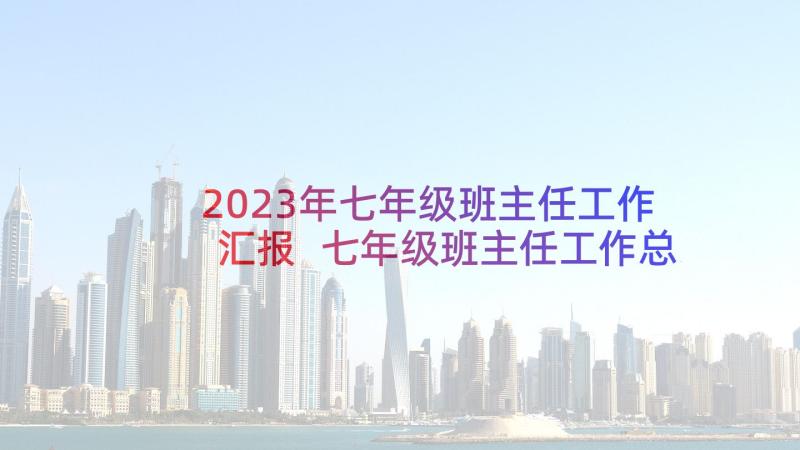 2023年七年级班主任工作汇报 七年级班主任工作总